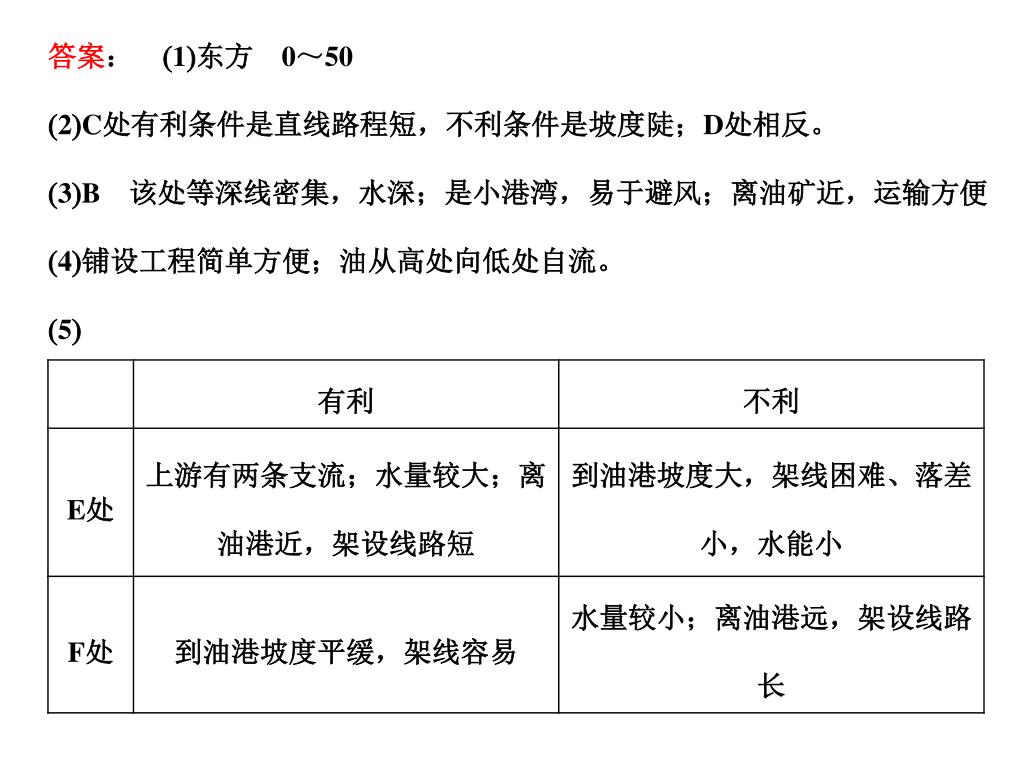 答案：　(1)东方　0～50

(2)C处有利条件是直线路程短，不利条件是坡度陡；D处相反。

(3)B　该处等深线密集，水深；是小港湾，易于避风；离油矿近，运输方便

(4)铺设工程简单方便；油从高处向低处自流。

(5)

| | 有利 | 不利 |
|---|---|---|
| E处 | 上游有两条支流；水量较大；离油港近，架设线路短 | 到油港坡度大，架线困难、落差小，水能小 |
| F处 | 到油港坡度平缓，架线容易 | 水量较小；离油港远，架设线路长 |